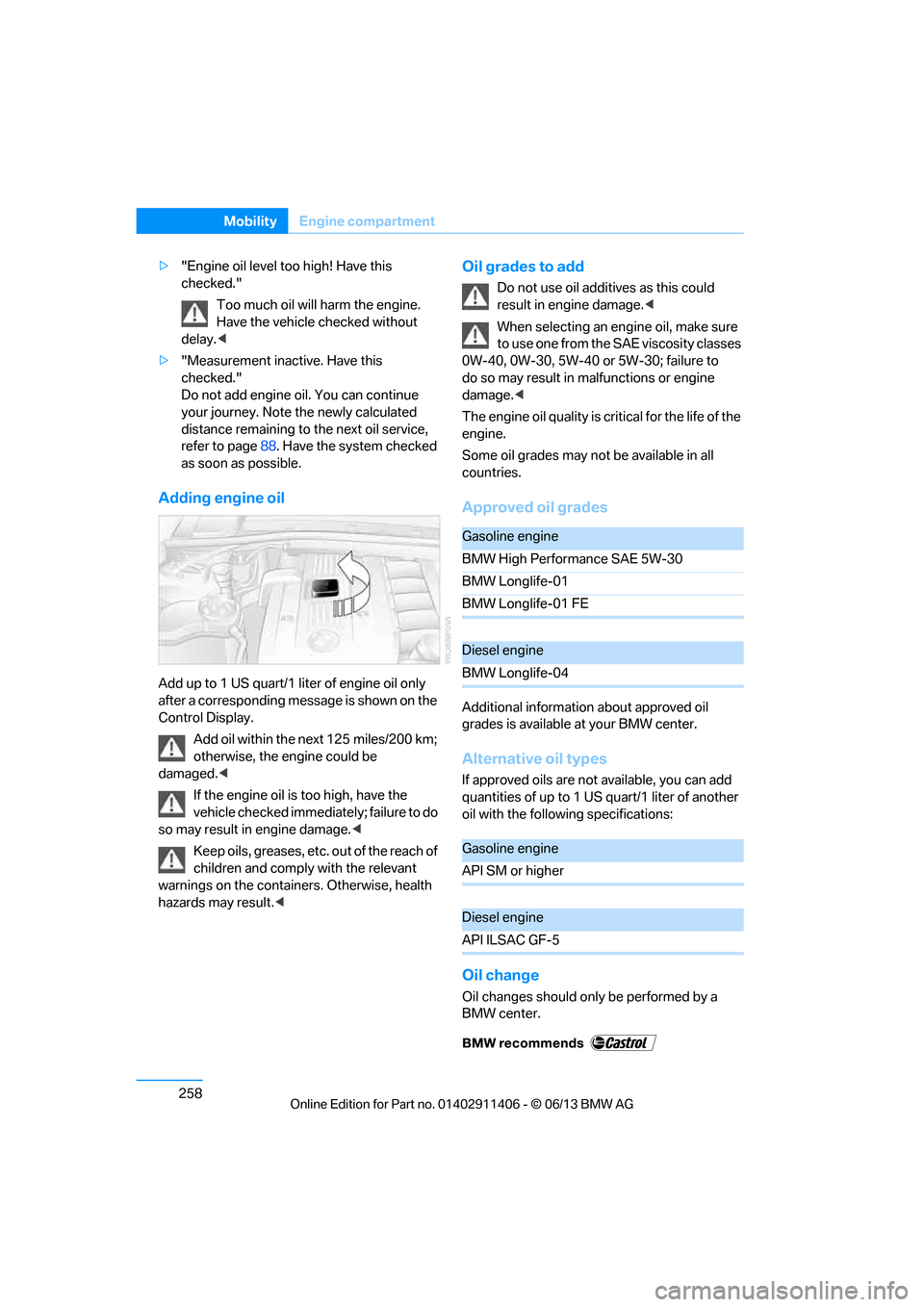 Mobility Engine compartment

▷ "Engine oil level too high! Have this checked."

Too much oil will harm the engine. Have the vehicle checked without delay.◀

▷ "Measurement inactive. Have this checked."
Do not add engine oil. You can continue your journey. Note the newly calculated distance remaining to the next oil service, refer to page 88. Have the system checked as soon as possible.

Adding engine oil

Add up to 1 US quart/1 liter of engine oil only after a corresponding message is shown on the Control Display.

Add oil within the next 125 miles/200 km; otherwise, the engine could be damaged.◀

If the engine oil is too high, have the vehicle checked immediately; failure to do so may result in engine damage.◀

Keep oils, greases, etc. out of the reach of children and comply with the relevant warnings on the containers. Otherwise, health hazards may result.◀

Oil grades to add

Do not use oil additives as this could result in engine damage.◀

When selecting an engine oil, make sure to use one from the SAE viscosity classes 0W-40, 0W-30, 5W-40 or 5W-30; failure to do so may result in malfunctions or engine damage.◀

The engine oil quality is critical for the life of the engine.

Some oil grades may not be available in all countries.

Approved oil grades

| Gasoline engine |
|---|
| BMW High Performance SAE 5W-30 |
| BMW Longlife-01 |
| BMW Longlife-01 FE |

| Diesel engine |
|---|
| BMW Longlife-04 |

Additional information about approved oil grades is available at your BMW center.

Alternative oil types

If approved oils are not available, you can add quantities of up to 1 US quart/1 liter of another oil with the following specifications:

| Gasoline engine |
|---|
| API SM or higher |

| Diesel engine |
|---|
| API ILSAC GF-5 |

Oil change

Oil changes should only be performed by a BMW center.

BMW recommends Castrol

258

Online Edition for Part no. 01402911406 - © 06/13 BMW AG

carmanualsonline.info